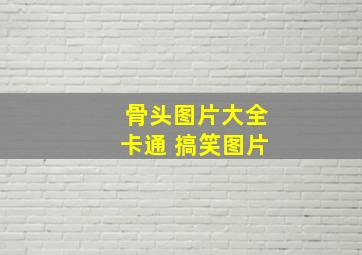 骨头图片大全
卡通 搞笑图片